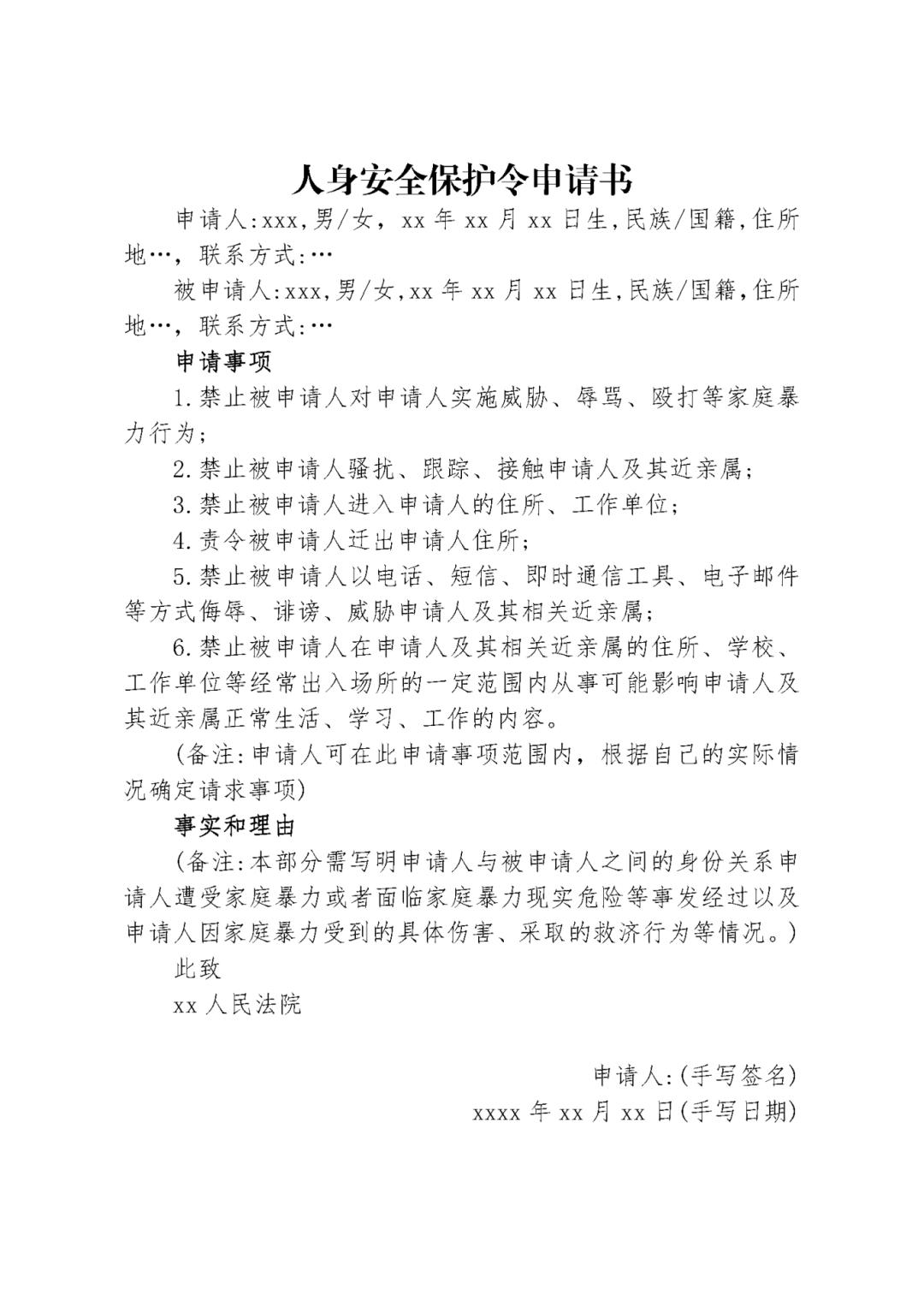 人身安全保护令申请书

申请人:xxx,男/女，xx 年 xx 月 xx 日生,民族/国籍,住所地…，联系方式:…

被申请人:xxx,男/女,xx 年 xx 月 xx 日生,民族/国籍,住所地…，联系方式:…

申请事项

1.禁止被申请人对申请人实施威胁、辱骂、殴打等家庭暴力行为；

2.禁止被申请人骚扰、跟踪、接触申请人及其近亲属；

3.禁止被申请人进入申请人的住所、工作单位；

4.责令被申请人迁出申请人住所；

5.禁止被申请人以电话、短信、即时通信工具、电子邮件等方式侮辱、诽谤、威胁申请人及其相关近亲属；

6.禁止被申请人在申请人及其相关近亲属的住所、学校、工作单位等经常出入场所的一定范围内从事可能影响申请人及其近亲属正常生活、学习、工作的内容。

(备注:申请人可在此申请事项范围内，根据自己的实际情况确定请求事项)

事实和理由

(备注:本部分需写明申请人与被申请人之间的身份关系申请人遭受家庭暴力或者面临家庭暴力现实危险等事发经过以及申请人因家庭暴力受到的具体伤害、采取的救济行为等情况。)

此致

xx 人民法院

申请人:(手写签名)

xxxx 年 xx 月 xx 日(手写日期)